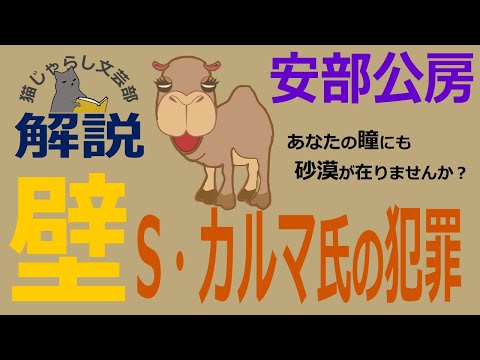 猫じゃらし文芸部

解説

安部公房

あなたの瞳にも
砂漠が在りませんか？

壁

S・カルマ氏の犯罪